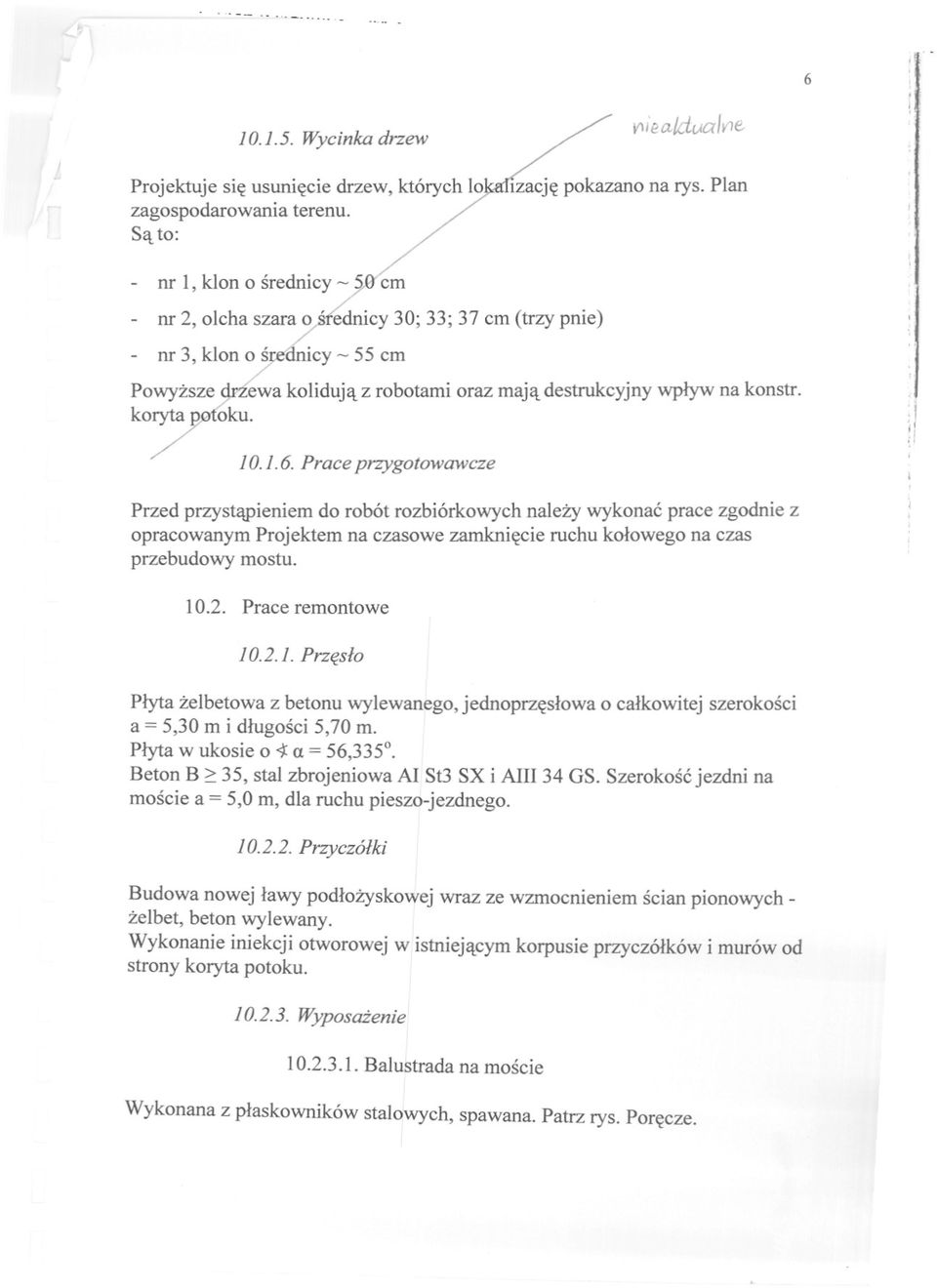 6

10.1.5. Wycinka drzew

nieaktualne

Projektuje się usunięcie drzew, których lokalizację pokazano na rys. Plan zagospodarowania terenu.
Są to:

- nr 1, klon o średnicy ~ 50 cm

- nr 2, olcha szara o średnicy 30; 33; 37 cm (trzy pnie)

- nr 3, klon o średnicy ~ 55 cm

Powyższe drzewa kolidują z robotami oraz mają destrukcyjny wpływ na konstr. koryta potoku.

10.1.6. Prace przygotowawcze

Przed przystąpieniem do robót rozbiórkowych należy wykonać prace zgodnie z opracowanym Projektem na czasowe zamknięcie ruchu kołowego na czas przebudowy mostu.

10.2. Prace remontowe

10.2.1. Przęsło

Płyta żelbetowa z betonu wylewanego, jednoprzęsłowa o całkowitej szerokości a = 5,30 m i długości 5,70 m.
Płyta w ukosie o $\sphericalangle \alpha = 56,335^{\circ}$.
Beton B $\geq$ 35, stal zbrojeniowa AI St3 SX i AIII 34 GS. Szerokość jezdni na moście a = 5,0 m, dla ruchu pieszo-jezdnego.

10.2.2. Przyczółki

Budowa nowej ławy podłożyskowej wraz ze wzmocnieniem ścian pionowych - żelbet, beton wylewany.
Wykonanie iniekcji otworowej w istniejącym korpusie przyczółków i murów od strony koryta potoku.

10.2.3. Wyposażenie

10.2.3.1. Balustrada na moście

Wykonana z płaskowników stalowych, spawana. Patrz rys. Poręcze.